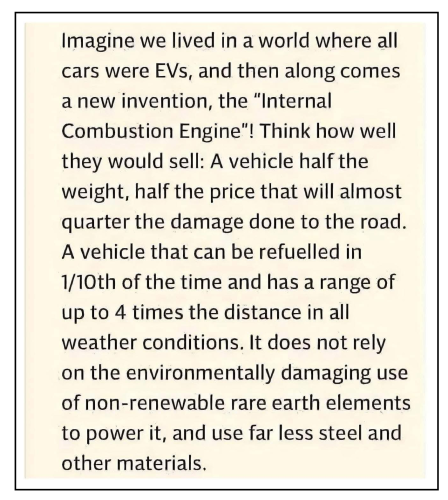 Imagine we lived in a world where all cars were EVs, and then along comes a new invention, the "Internal Combustion Engine"! Think how well they would sell: A vehicle half the weight, half the price that will almost quarter the damage done to the road. A vehicle that can be refuelled in 1/10th of the time and has a range of up to 4 times the distance in all weather conditions. It does not rely on the environmentally damaging use of non-renewable rare earth elements to power it, and use far less steel and other materials.